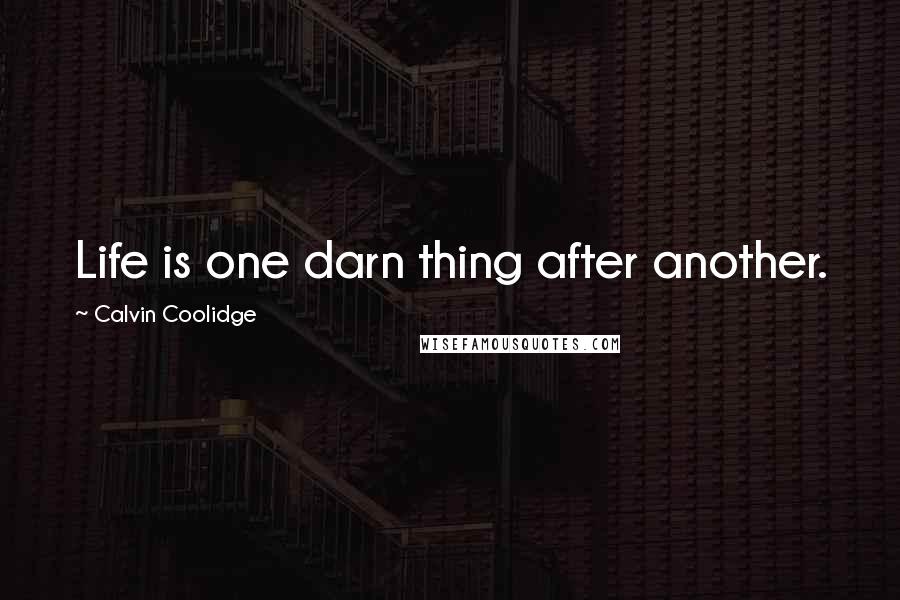 Life is one darn thing after another.

~ Calvin Coolidge

WISEFAMOUSQUOTES.COM